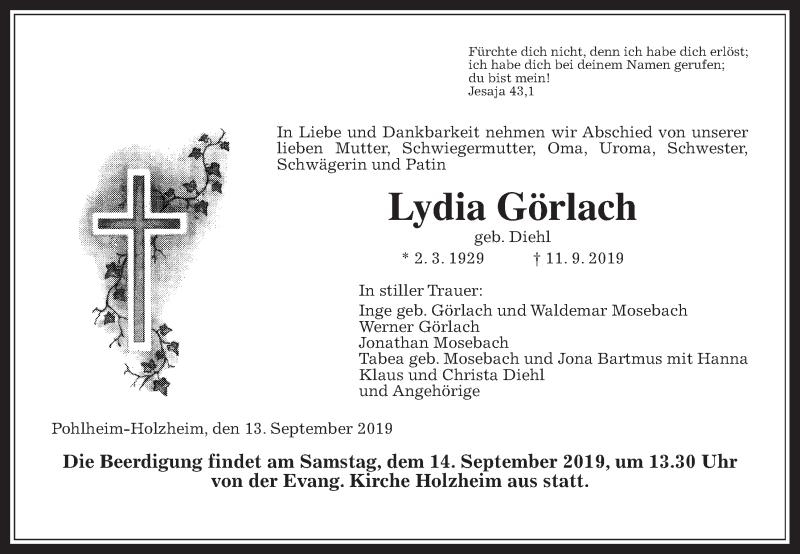 Fürchte dich nicht, denn ich habe dich erlöst;
ich habe dich bei deinem Namen gerufen;
du bist mein!
Jesaja 43,1

In Liebe und Dankbarkeit nehmen wir Abschied von unserer lieben Mutter, Schwiegermutter, Oma, Uroma, Schwester, Schwägerin und Patin

Lydia Görlach
geb. Diehl
* 2. 3. 1929 † 11. 9. 2019

In stiller Trauer:
Inge geb. Görlach und Waldemar Mosebach
Werner Görlach
Jonathan Mosebach
Tabea geb. Mosebach und Jona Bartmus mit Hanna
Klaus und Christa Diehl
und Angehörige

Pohlheim-Holzheim, den 13. September 2019

Die Beerdigung findet am Samstag, dem 14. September 2019, um 13.30 Uhr von der Evang. Kirche Holzheim aus statt.